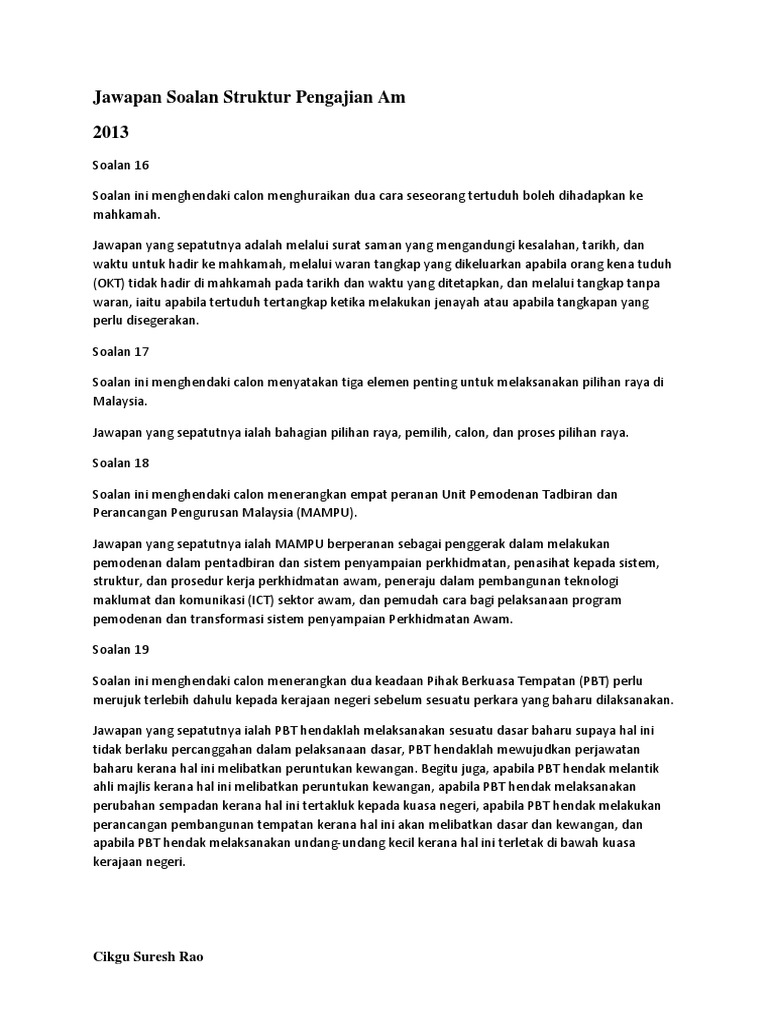 Jawapan Soalan Struktur Pengajian Am

2013

Soalan 16

Soalan ini menghendaki calon menghuraikan dua cara seseorang tertuduh boleh dihadapkan ke mahkamah.

Jawapan yang sepatutnya adalah melalui surat saman yang mengandungi kesalahan, tarikh, dan waktu untuk hadir ke mahkamah, melalui waran tangkap yang dikeluarkan apabila orang kena tuduh (OKT) tidak hadir di mahkamah pada tarikh dan waktu yang ditetapkan, dan melalui tangkap tanpa waran, iaitu apabila tertuduh tertangkap ketika melakukan jenayah atau apabila tangkapan yang perlu disegerakan.

Soalan 17

Soalan ini menghendaki calon menyatakan tiga elemen penting untuk melaksanakan pilihan raya di Malaysia.

Jawapan yang sepatutnya ialah bahagian pilihan raya, pemilih, calon, dan proses pilihan raya.

Soalan 18

Soalan ini menghendaki calon menerangkan empat peranan Unit Pemodenan Tadbiran dan Perancangan Pengurusan Malaysia (MAMPU).

Jawapan yang sepatutnya ialah MAMPU berperanan sebagai penggerak dalam melakukan pemodenan dalam pentadbiran dan sistem penyampaian perkhidmatan, penasihat kepada sistem, struktur, dan prosedur kerja perkhidmatan awam, peneraju dalam pembangunan teknologi maklumat dan komunikasi (ICT) sektor awam, dan pemudah cara bagi pelaksanaan program pemodenan dan transformasi sistem penyampaian Perkhidmatan Awam.

Soalan 19

Soalan ini menghendaki calon menerangkan dua keadaan Pihak Berkuasa Tempatan (PBT) perlu merujuk terlebih dahulu kepada kerajaan negeri sebelum sesuatu perkara yang baharu dilaksanakan.

Jawapan yang sepatutnya ialah PBT hendaklah melaksanakan sesuatu dasar baharu supaya hal ini tidak berlaku percanggahan dalam pelaksanaan dasar, PBT hendaklah mewujudkan perjawatan baharu kerana hal ini melibatkan peruntukan kewangan. Begitu juga, apabila PBT hendak melantik ahli majlis kerana hal ini melibatkan peruntukan kewangan, apabila PBT hendak melaksanakan perubahan sempadan kerana hal ini tertakluk kepada kuasa negeri, apabila PBT hendak melakukan perancangan pembangunan tempatan kerana hal ini akan melibatkan dasar dan kewangan, dan apabila PBT hendak melaksanakan undang-undang kecil kerana hal ini terletak di bawah kuasa kerajaan negeri.

Cikgu Suresh Rao